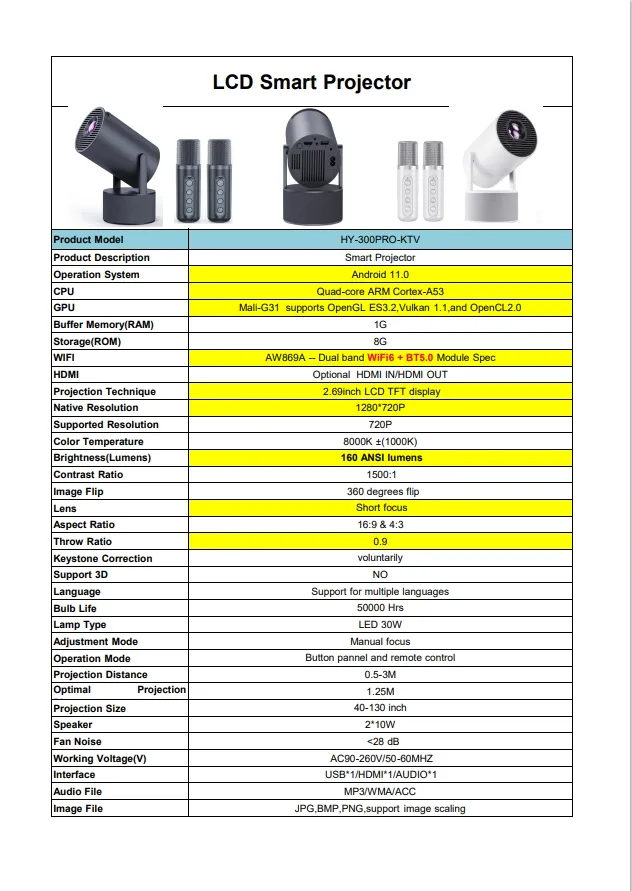 LCD Smart Projector

| Product Model | HY-300PRO-KTV |
|---|---|
| Product Description | Smart Projector |
| Operation System | Android 11.0 |
| CPU | Quad-core ARM Cortex-A53 |
| GPU | Mali-G31 supports OpenGL ES3.2,Vulkan 1.1,and OpenCL2.0 |
| Buffer Memory(RAM) | 1G |
| Storage(ROM) | 8G |
| WIFI | AW869A -- Dual band WiFi6 + BT5.0 Module Spec |
| HDMI | Optional HDMI IN/HDMI OUT |
| Projection Technique | 2.69inch LCD TFT display |
| Native Resolution | 1280*720P |
| Supported Resolution | 720P |
| Color Temperature | 8000K ±(1000K) |
| Brightness(Lumens) | 160 ANSI lumens |
| Contrast Ratio | 1500:1 |
| Image Flip | 360 degrees flip |
| Lens | Short focus |
| Aspect Ratio | 16:9 & 4:3 |
| Throw Ratio | 0.9 |
| Keystone Correction | voluntarily |
| Support 3D | NO |
| Language | Support for multiple languages |
| Bulb Life | 50000 Hrs |
| Lamp Type | LED 30W |
| Adjustment Mode | Manual focus |
| Operation Mode | Button pannel and remote control |
| Projection Distance | 0.5-3M |
| Optimal Projection | 1.25M |
| Projection Size | 40-130 inch |
| Speaker | 2*10W |
| Fan Noise | <28 dB |
| Working Voltage(V) | AC90-260V/50-60MHZ |
| Interface | USB*1/HDMI*1/AUDIO*1 |
| Audio File | MP3/WMA/ACC |
| Image File | JPG,BMP,PNG,support image scaling |